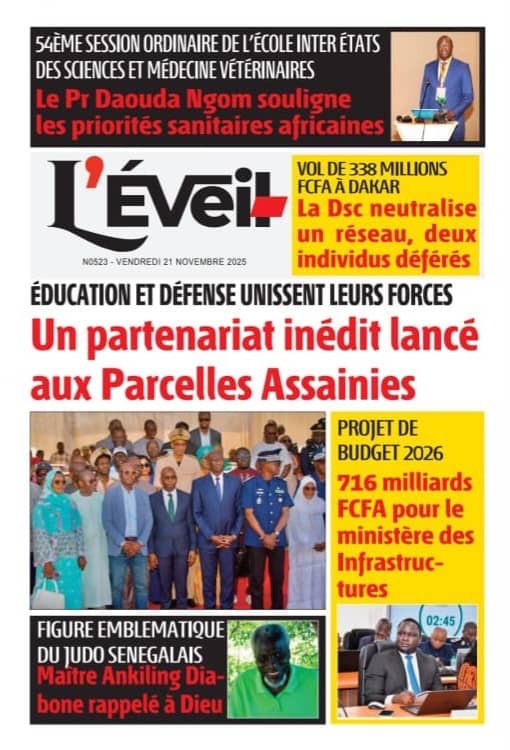 54ÈME SESSION ORDINAIRE DE L'ÉCOLE INTER ÉTATS DES SCIENCES ET MÉDECINE VÉTÉRINAIRES

Le Pr Daouda Ngom souligne les priorités sanitaires africaines

L'Éveil

N0523 - VENDREDI 21 NOVEMBRE 2025

VOL DE 338 MILLIONS FCFA À DAKAR

La Dsc neutralise un réseau, deux individus déférés

ÉDUCATION ET DÉFENSE UNISSENT LEURS FORCES

Un partenariat inédit lancé aux Parcelles Assainies

PROJET DE BUDGET 2026

716 milliards FCFA pour le ministère des Infrastructures

02:45

FIGURE EMBLEMATIQUE DU JUDO SENEGALAIS

Maître Ankiling Diabone rappelé à Dieu